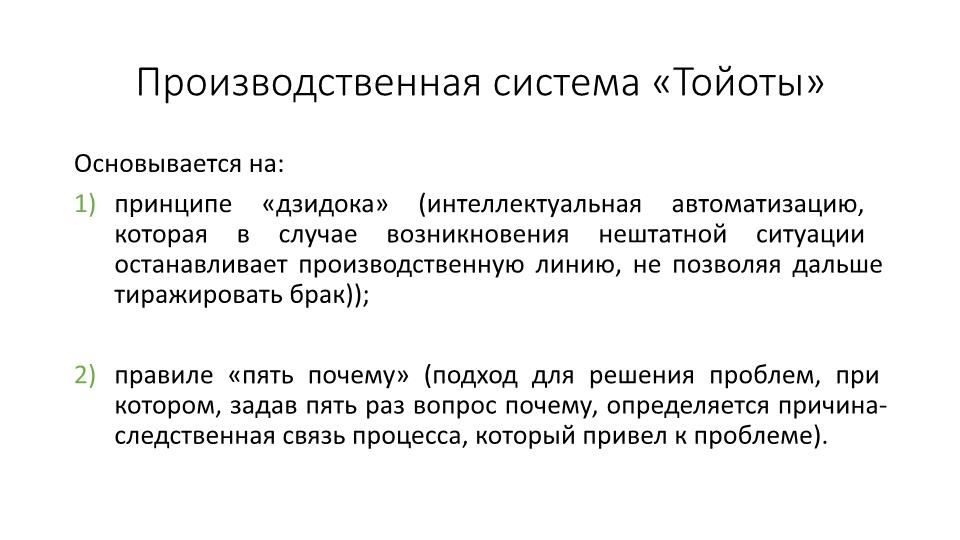 Производственная система «Тойоты»

Основывается на:

1) принципе «дзидока» (интеллектуальная автоматизацию, которая в случае возникновения нештатной ситуации останавливает производственную линию, не позволяя дальше тиражировать брак));

2) правиле «пять почему» (подход для решения проблем, при котором, задав пять раз вопрос почему, определяется причина-следственная связь процесса, который привел к проблеме).